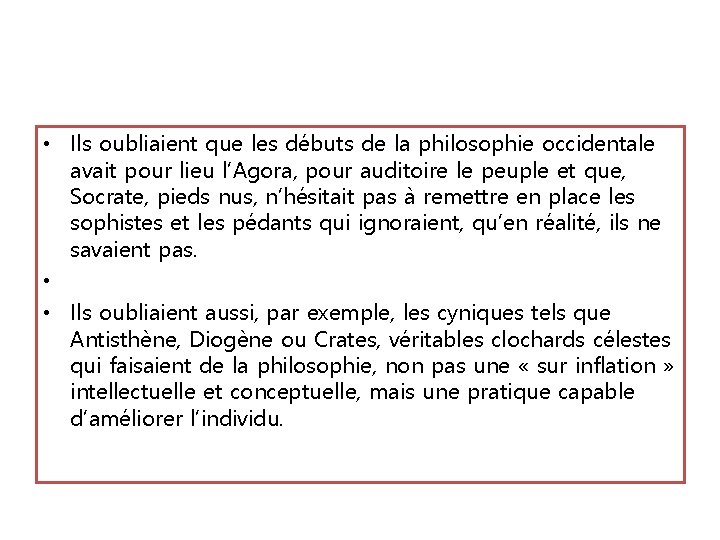 • Ils oubliaient que les débuts de la philosophie occidentale avait pour lieu l’Agora, pour auditoire le peuple et que, Socrate, pieds nus, n’hésitait pas à remettre en place les sophistes et les pédants qui ignoraient, qu’en réalité, ils ne savaient pas.
•
• Ils oubliaient aussi, par exemple, les cyniques tels que Antisthène, Diogène ou Crates, véritables clochards célestes qui faisaient de la philosophie, non pas une « sur inflation » intellectuelle et conceptuelle, mais une pratique capable d’améliorer l’individu.